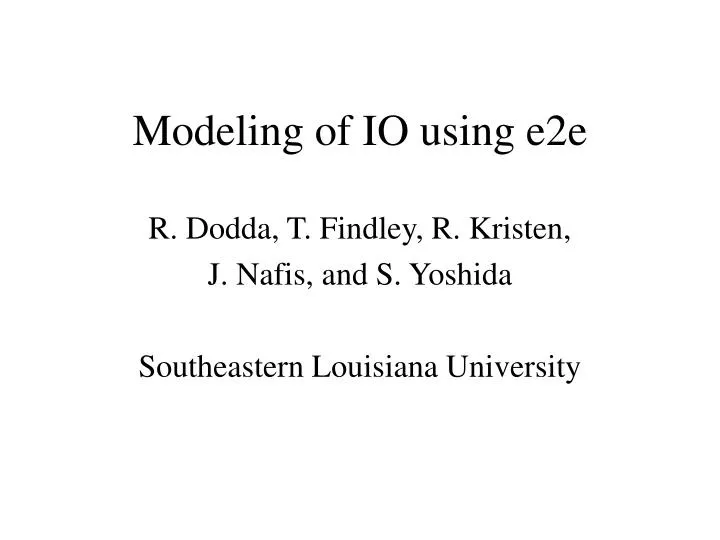 Modeling of IO using e2e

R. Dodda, T. Findley, R. Kristen, J. Nafis, and S. Yoshida

Southeastern Louisiana University